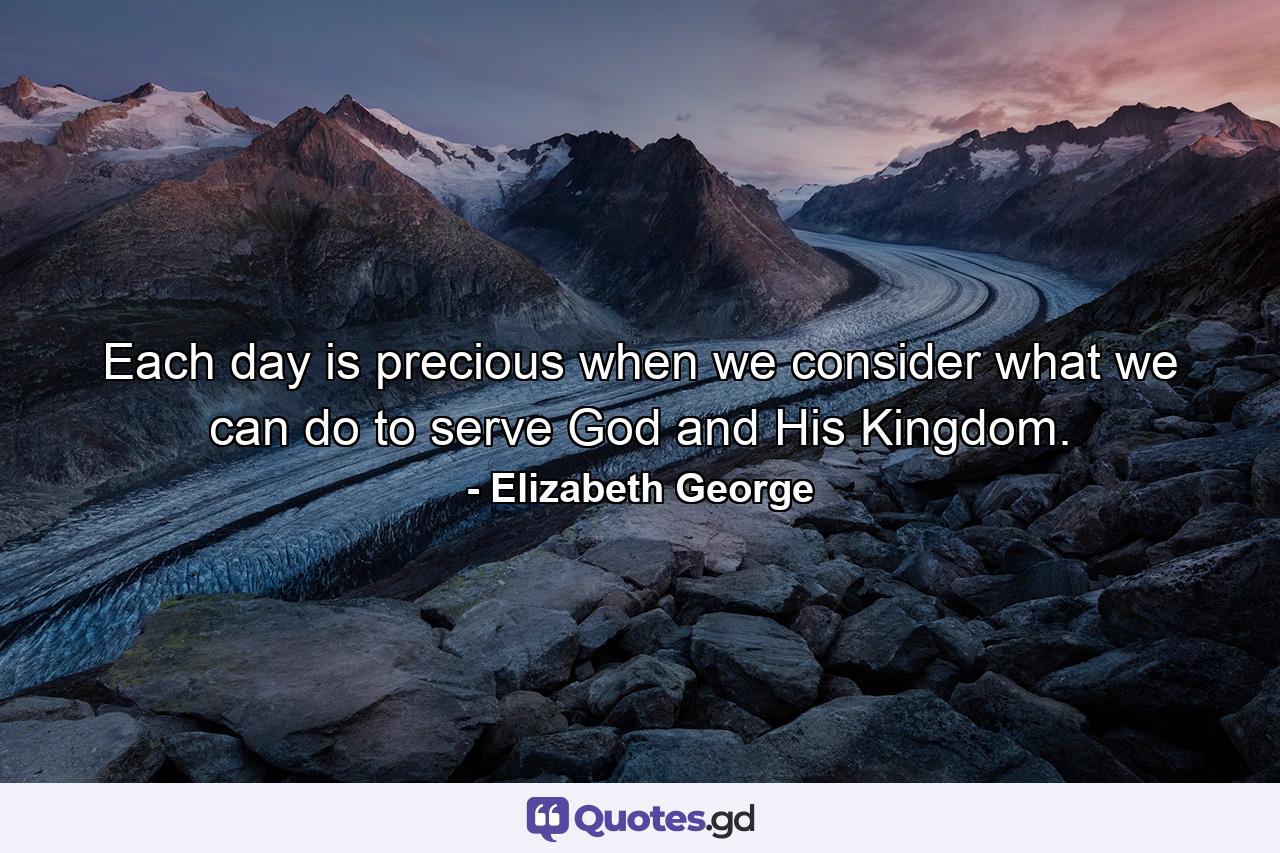 Each day is precious when we consider what we can do to serve God and His Kingdom.

- Elizabeth George

Quotes.gd